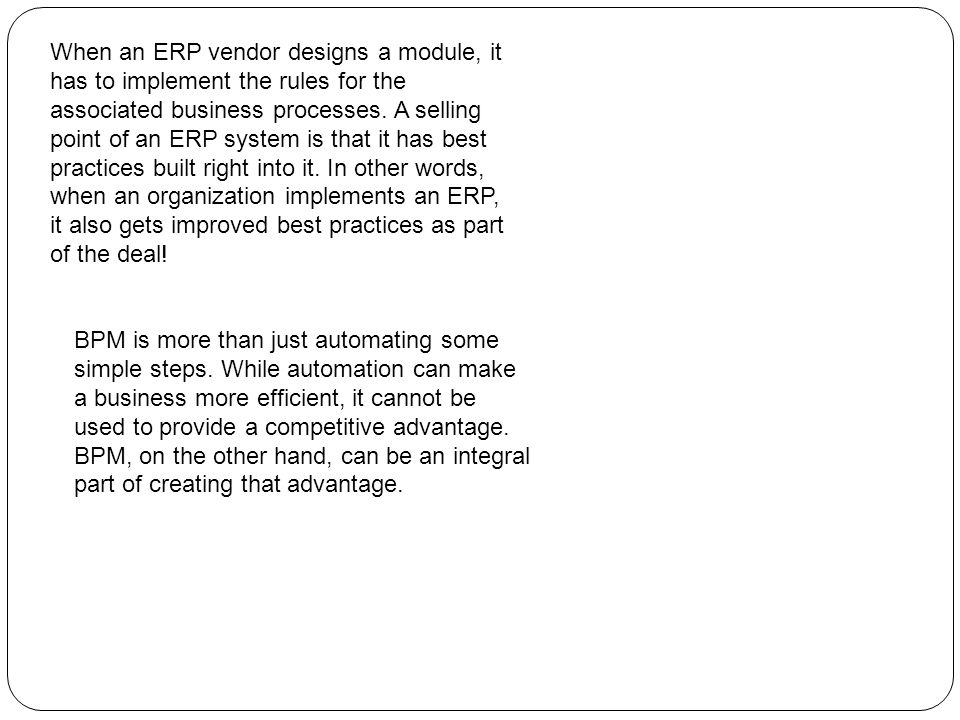 When an ERP vendor designs a module, it has to implement the rules for the associated business processes. A selling point of an ERP system is that it has best practices built right into it. In other words, when an organization implements an ERP, it also gets improved best practices as part of the deal!

BPM is more than just automating some simple steps. While automation can make a business more efficient, it cannot be used to provide a competitive advantage. BPM, on the other hand, can be an integral part of creating that advantage.